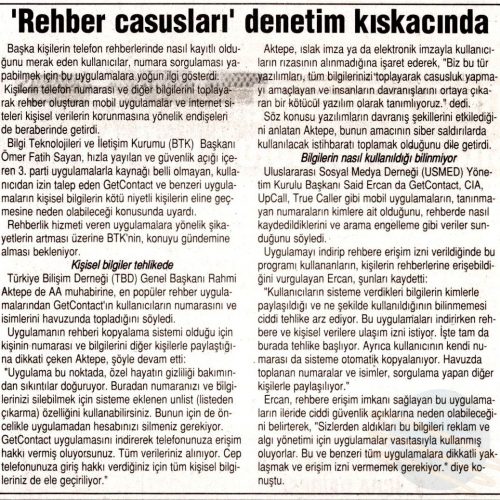 'Rehber casusları' denetim kıskacında

Başka kişilerin telefon rehberlerinde nasıl kayıtlı olduğunu merak eden kullanıcılar, numara sorgulaması yapabilmek için bu uygulamalara yoğun ilgi gösterdi.

Kişilerin telefon numarası ve diğer bilgilerini toplayarak rehber oluşturan mobil uygulamalar ve internet siteleri kişisel verilerin korunmasına yönelik endişeleri de beraberinde getirdi.

Bilgi Teknolojileri ve İletişim Kurumu (BTK) Başkanı Ömer Fatih Sayan, hızla yayılan ve güvenlik açığı içeren 3. parti uygulamalarla kaynağı belli olmayan, kullanıcıdan izin talep eden GetContact ve benzeri uygulamaların kişisel bilgilerin kötü niyetli kişilerin eline geçmesine neden olabileceği konusunda uyardı.

Rehberlik hizmeti veren uygulamalara yönelik şikayetlerin artması üzerine BTK'nin, konuyu gündemine alması bekleniyor.

Kişisel bilgiler tehlikede

Türkiye Bilişim Derneği (TBD) Genel Başkanı Rahmi Aktepe de AA muhabirine, en popüler rehber uygulamalarından GetContact'ın kullanıcıların numarasını ve isimlerini havuzunda topladığını söyledi.

Uygulamanın rehberi kopyalama sistemi olduğu için kişinin numarası ve bilgilerini diğer kişilerle paylaştığına dikkati çeken Aktepe, şöyle devam etti:

"Uygulama bu noktada, özel hayatın gizliliği bakımından sıkıntılar doğuruyor. Buradan numaranızı ve bilgilerinizi silebilmek için sisteme eklenen unlist (listeden çıkarma) özelliğini kullanabilirsiniz. Bunun için de öncelikle uygulamadan hesabınızı silmeniz gerekiyor. GetContact uygulamasını indirerek telefonunuza erişim hakkı vermiş oluyorsunuz. Tüm verileriniz alınıyor. Cep telefonunuza giriş hakkı verdiğiniz için tüm kişisel bilgileriniz de ele geçiriliyor."

Aktepe, ıslak imza ya da elektronik imzayla kullanıcıların rızasının alınmadığına işaret ederek, "Biz bu tür yazılımları, tüm bilgilerinizi toplayarak casusluk yapmayı amaçlayan ve insanların davranışlarını ortaya çıkaran bir kötücül yazılım olarak tanımlıyoruz." dedi.

Söz konusu yazılımların davranış şekillerini etkilediğini anlatan Aktepe, bunun amacının siber saldırılarda kullanılacak istihbaratı toplamak olduğunu dile getirdi.

Bilgilerin nasıl kullanıldığı bilinmiyor

Uluslararası Sosyal Medya Derneği (USMED) Yönetim Kurulu Başkanı Said Ercan da GetContact, CIA, UpCall, True Caller gibi mobil uygulamaların, tanınmayan numaraların kimlere ait olduğunu, rehberde nasıl kaydedildiklerini ve arama engelleme gibi veriler sunduğunu söyledi.

Uygulamayı indirip rehbere erişim izni verildiğinde bu programı kullananların, kişilerin rehberlerine erişebildiğini vurgulayan Ercan, şunları kaydetti:

"Kullanıcıların sisteme verdikleri bilgilerin kimlerle paylaşıldığı ve ne şekilde kullanıldığının bilinmemesi ciddi tehlike arz ediyor. Bu uygulamaları indirirken rehbere ve kişisel verilere ulaşım izni istiyor. İşte tam da burada tehlike başlıyor. Ayrıca kullanıcının kendi numarası da sisteme otomatik kopyalanıyor. Havuzda toplanan numaralar ve isimler, sorgulama yapan diğer kişilerle paylaşılıyor."

Ercan, rehbere erişim imkanı sağlayan bu uygulamaların ileride ciddi güvenlik açıklarına neden olabileceğini belirterek, "Sizlerden aldıkları bu bilgileri reklam ve algı yönetimi için uygulamalar vasıtasıyla kullanmış oluyorlar. Bu ve benzeri tüm uygulamalara dikkatli yaklaşmak ve erişim izni vermemek gerekiyor." diye konuştu.